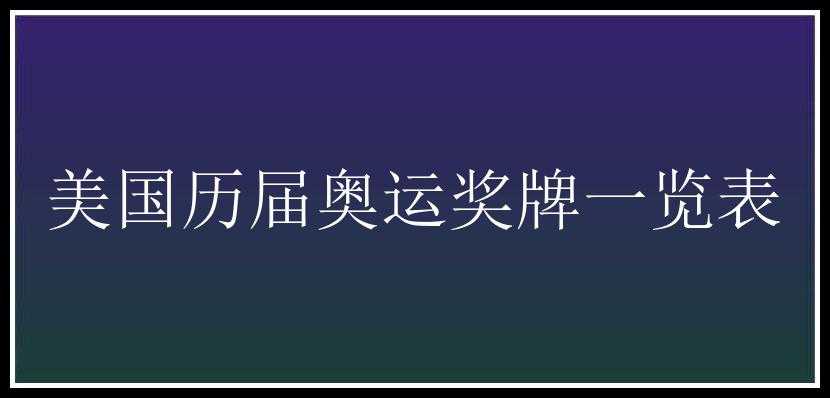 美国历届奥运奖牌一览表